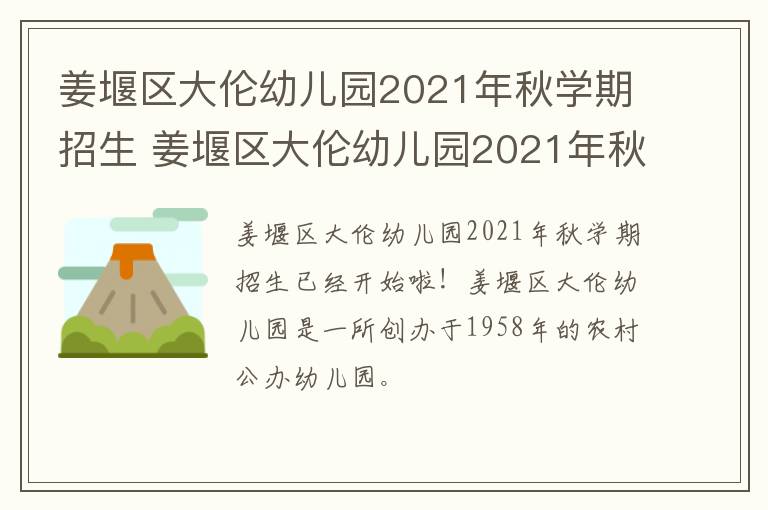 姜堰区大伦幼儿园2021年秋学期招生 姜堰区大伦幼儿园2021年秋

姜堰区大伦幼儿园2021年秋学期招生已经开始啦！姜堰区大伦幼儿园是一所创办于1958年的农村公办幼儿园。